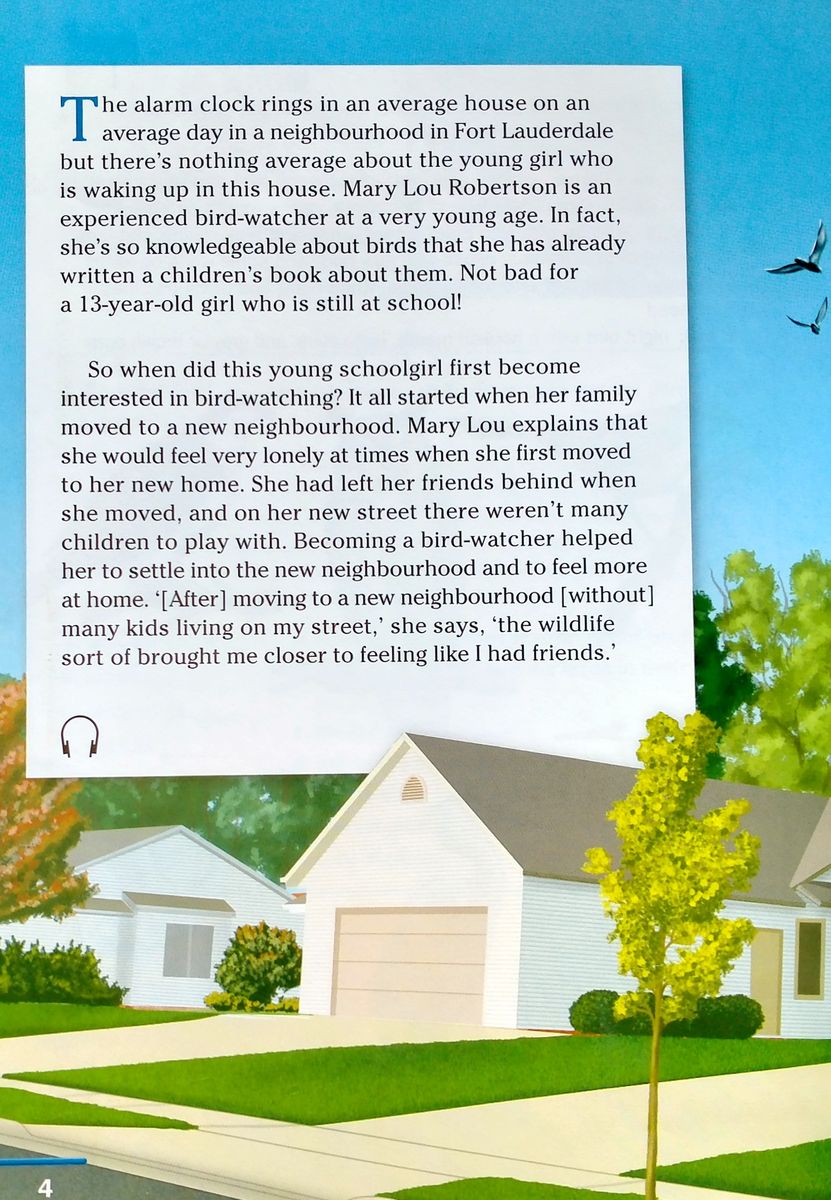 The alarm clock rings in an average house on an average day in a neighbourhood in Fort Lauderdale but there's nothing average about the young girl who is waking up in this house. Mary Lou Robertson is an experienced bird-watcher at a very young age. In fact, she's so knowledgeable about birds that she has already written a children's book about them. Not bad for a 13-year-old girl who is still at school!

So when did this young schoolgirl first become interested in bird-watching? It all started when her family moved to a new neighbourhood. Mary Lou explains that she would feel very lonely at times when she first moved to her new home. She had left her friends behind when she moved, and on her new street there weren't many children to play with. Becoming a bird-watcher helped her to settle into the new neighbourhood and to feel more at home. '[After] moving to a new neighbourhood [without] many kids living on my street,' she says, 'the wildlife sort of brought me closer to feeling like I had friends.'

4